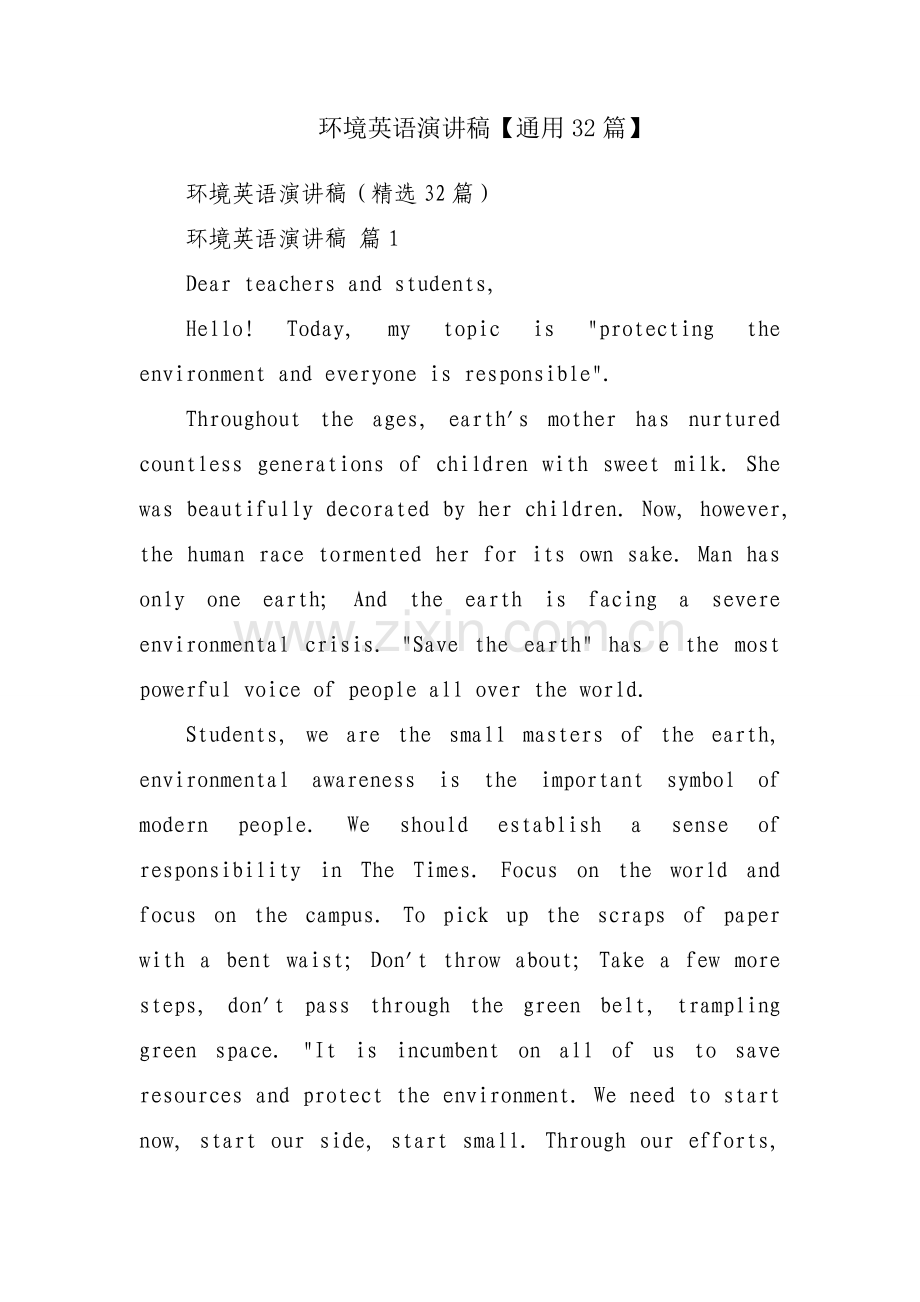 环境英语演讲稿【通用32篇】

环境英语演讲稿（精选32篇）

环境英语演讲稿 篇1

Dear teachers and students,

Hello! Today, my topic is "protecting the environment and everyone is responsible".

Throughout the ages, earth's mother has nurtured countless generations of children with sweet milk. She was beautifully decorated by her children. Now, however, the human race tormented her for its own sake. Man has only one earth; And the earth is facing a severe environmental crisis. "Save the earth" has e the most powerful voice of people all over the world.

Students, we are the small masters of the earth, environmental awareness is the important symbol of modern people. We should establish a sense of responsibility in The Times. Focus on the world and focus on the campus. To pick up the scraps of paper with a bent waist; Don't throw about; Take a few more steps, don't pass through the green belt, trampling green space. "It is incumbent on all of us to save resources and protect the environment. We need to start now, start our side, start small. Through our efforts,

www.zixin.com.cn